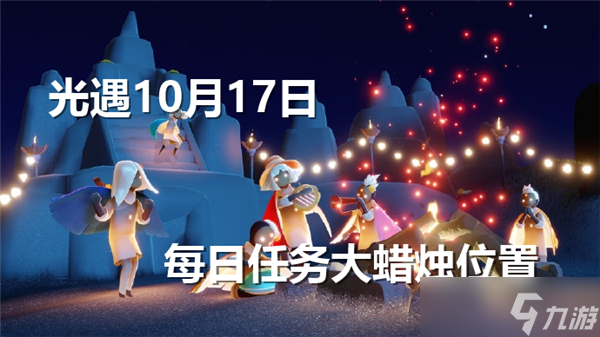 光遇10月17日

每日任务大蜡烛位置

九游